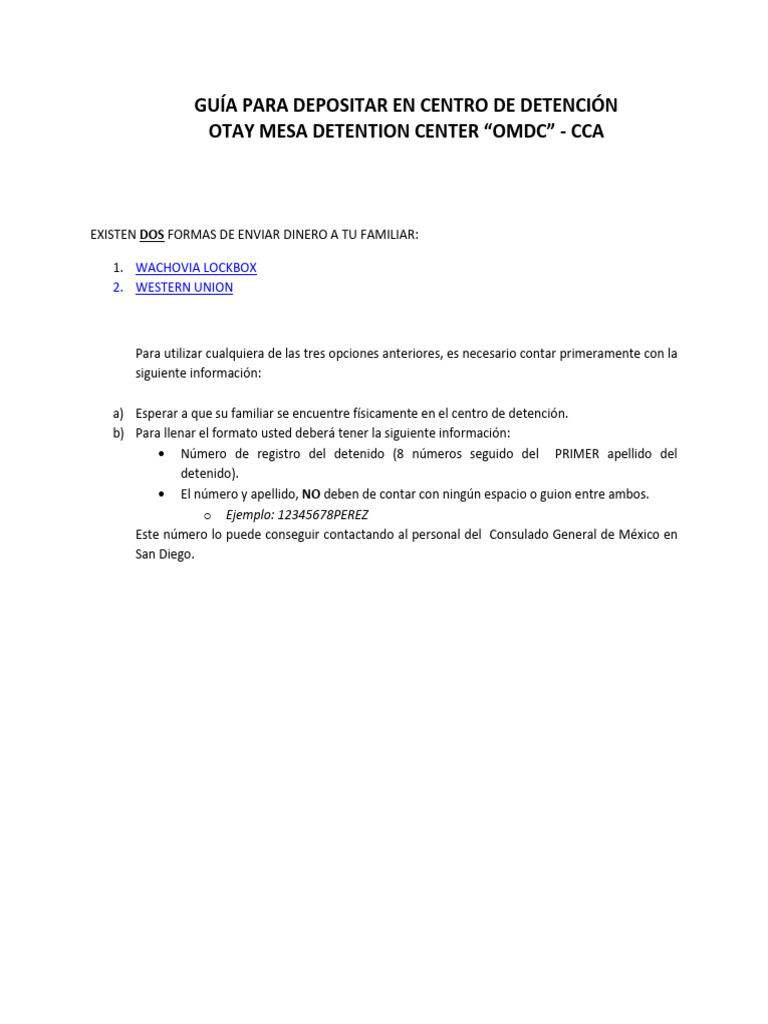 GUÍA PARA DEPOSITAR EN CENTRO DE DETENCIÓN
OTAY MESA DETENTION CENTER “OMDC” - CCA

EXISTEN DOS FORMAS DE ENVIAR DINERO A TU FAMILIAR:

1. WACHOVIA LOCKBOX
2. WESTERN UNION

Para utilizar cualquiera de las tres opciones anteriores, es necesario contar primeramente con la siguiente información:

a) Esperar a que su familiar se encuentre físicamente en el centro de detención.
b) Para llenar el formato usted deberá tener la siguiente información:
• Número de registro del detenido (8 números seguido del PRIMER apellido del detenido).
• El número y apellido, NO deben de contar con ningún espacio o guion entre ambos.
o Ejemplo: 12345678PEREZ
Este número lo puede conseguir contactando al personal del Consulado General de México en San Diego.